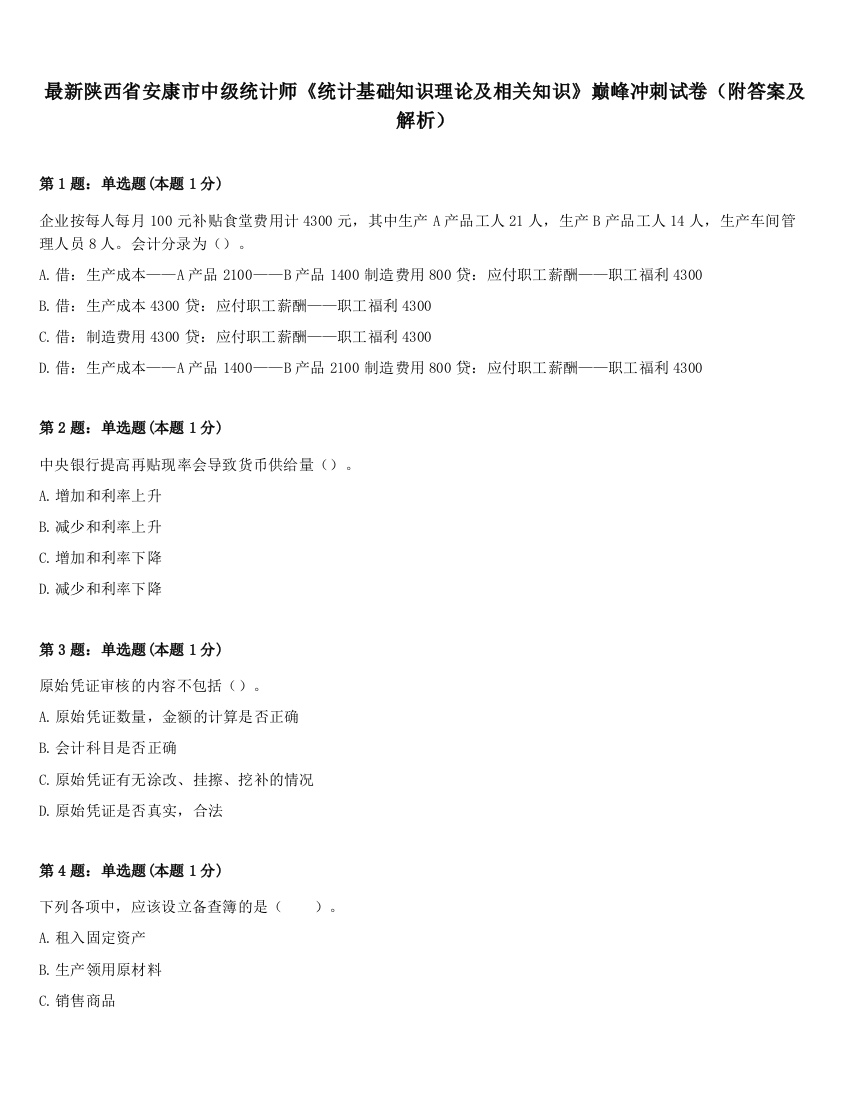 最新陕西省安康市中级统计师《统计基础知识理论及相关知识》巅峰冲刺试卷（附答案及解析）

第 1 题：单选题(本题 1 分)

企业按每人每月 100 元补贴食堂费用计 4300 元，其中生产 A 产品工人 21 人，生产 B 产品工人 14 人，生产车间管理人员 8 人。会计分录为（）。

A. 借：生产成本——A 产品 2100——B 产品 1400 制造费用 800 贷：应付职工薪酬——职工福利 4300

B. 借：生产成本 4300 贷：应付职工薪酬——职工福利 4300

C. 借：制造费用 4300 贷：应付职工薪酬——职工福利 4300

D. 借：生产成本——A 产品 1400——B 产品 2100 制造费用 800 贷：应付职工薪酬——职工福利 4300

第 2 题：单选题(本题 1 分)

中央银行提高再贴现率会导致货币供给量（）。

A. 增加和利率上升

B. 减少和利率上升

C. 增加和利率下降

D. 减少和利率下降

第 3 题：单选题(本题 1 分)

原始凭证审核的内容不包括（）。

A. 原始凭证数量，金额的计算是否正确

B. 会计科目是否正确

C. 原始凭证有无涂改、挂擦、挖补的情况

D. 原始凭证是否真实，合法

第 4 题：单选题(本题 1 分)

下列各项中，应该设立备查簿的是（　　）。

A. 租入固定资产

B. 生产领用原材料

C. 销售商品